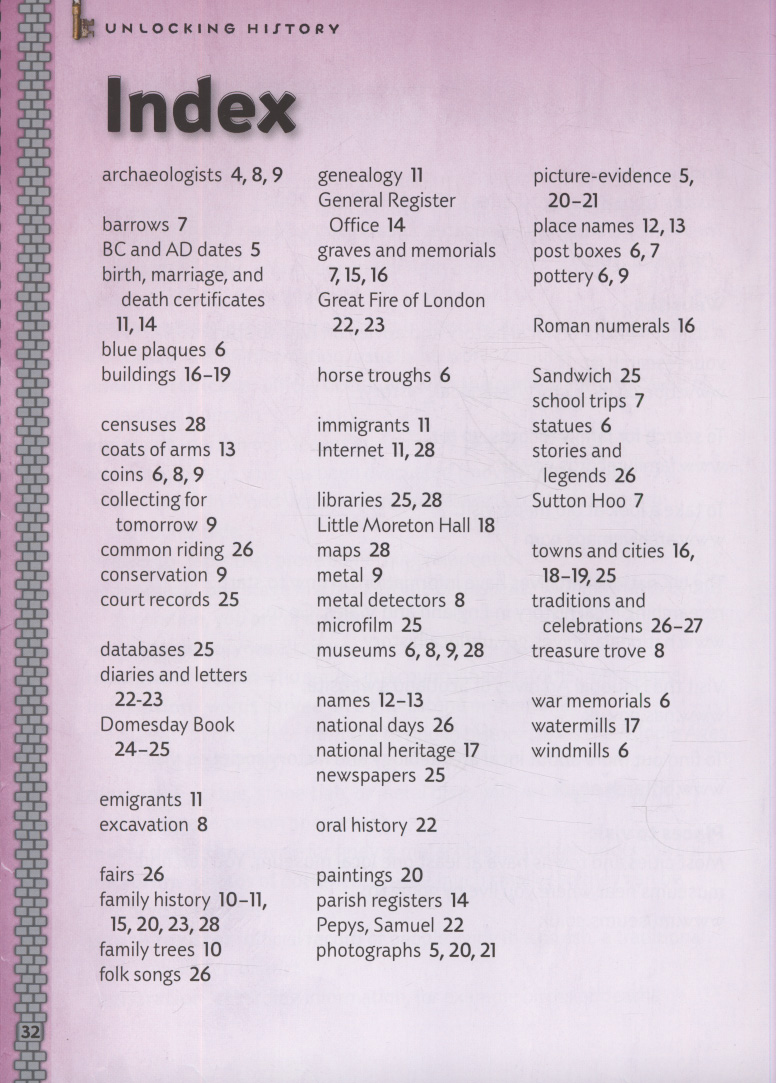 UNLOCKING HISTORY

Index

archaeologists 4, 8, 9

barrows 7
BC and AD dates 5
birth, marriage, and death certificates 11, 14
blue plaques 6
buildings 16–19

censuses 28
coats of arms 13
coins 6, 8, 9
collecting for tomorrow 9
common riding 26
conservation 9
court records 25

databases 25
diaries and letters 22-23
Domesday Book 24–25

emigrants 11
excavation 8

fairs 26
family history 10–11, 15, 20, 23, 28
family trees 10
folk songs 26

genealogy 11
General Register Office 14
graves and memorials 7, 15, 16
Great Fire of London 22, 23

horse troughs 6

immigrants 11
Internet 11, 28

libraries 25, 28
Little Moreton Hall 18
maps 28
metal 9
metal detectors 8
microfilm 25
museums 6, 8, 9, 28

names 12–13
national days 26
national heritage 17
newspapers 25

oral history 22

paintings 20
parish registers 14
Pepys, Samuel 22
photographs 5, 20, 21

picture-evidence 5, 20–21
place names 12, 13
post boxes 6, 7
pottery 6, 9

Roman numerals 16

Sandwich 25
school trips 7
statues 6
stories and legends 26
Sutton Hoo 7

towns and cities 16, 18–19, 25
traditions and celebrations 26–27
treasure trove 8

war memorials 6
watermills 17
windmills 6

32